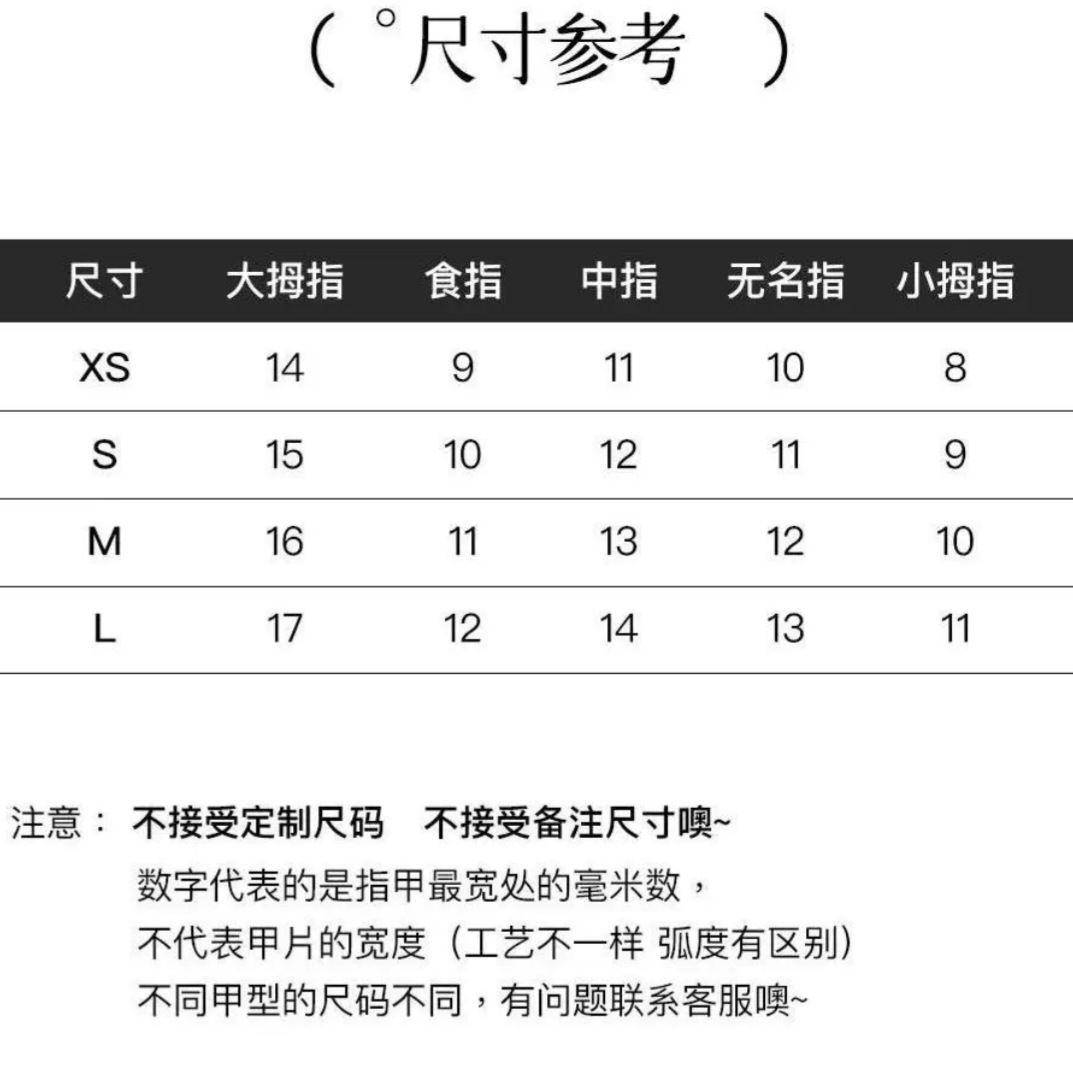 （°尺寸参考 ）

| 尺寸 | 大拇指 | 食指 | 中指 | 无名指 | 小拇指 |
|---|---|---|---|---|---|
| XS | 14 | 9 | 11 | 10 | 8 |
| S | 15 | 10 | 12 | 11 | 9 |
| M | 16 | 11 | 13 | 12 | 10 |
| L | 17 | 12 | 14 | 13 | 11 |

注意： 不接受定制尺码 不接受备注尺寸噢~
数字代表的是指甲最宽处的毫米数，
不代表甲片的宽度（工艺不一样 弧度有区别）
不同甲型的尺码不同，有问题联系客服噢~